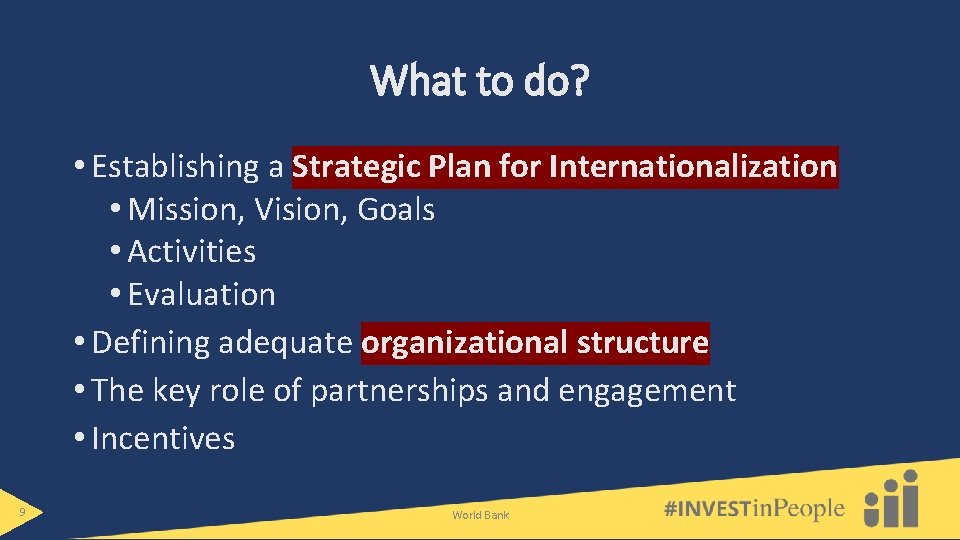 What to do?

• Establishing a Strategic Plan for Internationalization
  • Mission, Vision, Goals
  • Activities
  • Evaluation
• Defining adequate organizational structure
• The key role of partnerships and engagement
• Incentives

9

World Bank

#INVESTinPeople